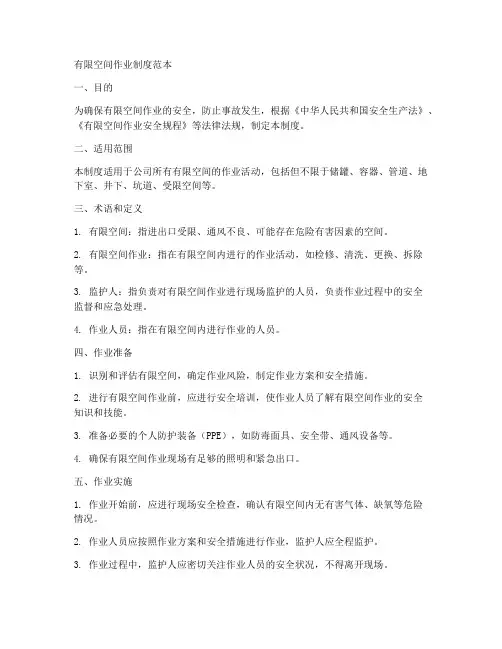 有限空间作业制度范本

一、目的

为确保有限空间作业的安全，防止事故发生，根据《中华人民共和国安全生产法》、《有限空间作业安全规程》等法律法规，制定本制度。

二、适用范围

本制度适用于公司所有有限空间的作业活动，包括但不限于储罐、容器、管道、地下室、井下、坑道、受限空间等。

三、术语和定义

1. 有限空间：指进出口受限、通风不良、可能存在危险有害因素的空间。

2. 有限空间作业：指在有限空间内进行的作业活动，如检修、清洗、更换、拆除等。

3. 监护人：指负责对有限空间作业进行现场监护的人员，负责作业过程中的安全监督和应急处理。

4. 作业人员：指在有限空间内进行作业的人员。

四、作业准备

1. 识别和评估有限空间，确定作业风险，制定作业方案和安全措施。

2. 进行有限空间作业前，应进行安全培训，使作业人员了解有限空间作业的安全知识和技能。

3. 准备必要的个人防护装备（PPE），如防毒面具、安全带、通风设备等。

4. 确保有限空间作业现场有足够的照明和紧急出口。

五、作业实施

1. 作业开始前，应进行现场安全检查，确认有限空间内无有害气体、缺氧等危险情况。

2. 作业人员应按照作业方案和安全措施进行作业，监护人应全程监护。

3. 作业过程中，监护人应密切关注作业人员的安全状况，不得离开现场。